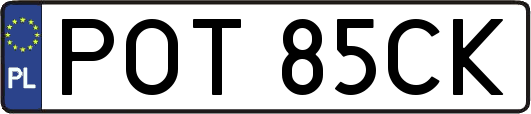 PL
POT 85CK